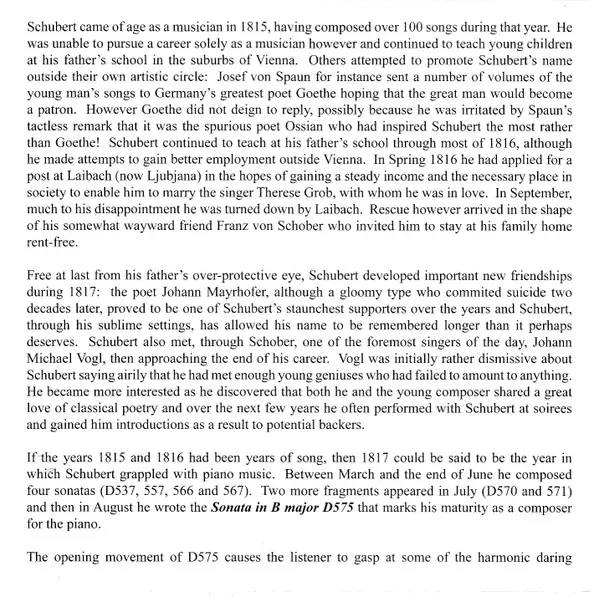 Schubert came of age as a musician in 1815, having composed over 100 songs during that year. He was unable to pursue a career solely as a musician however and continued to teach young children at his father's school in the suburbs of Vienna. Others attempted to promote Schubert's name outside their own artistic circle: Josef von Spaun for instance sent a number of volumes of the young man's songs to Germany's greatest poet Goethe hoping that the great man would become a patron. However Goethe did not deign to reply, possibly because he was irritated by Spaun's tactless remark that it was the spurious poet Ossian who had inspired Schubert the most rather than Goethe! Schubert continued to teach at his father's school through most of 1816, although he made attempts to gain better employment outside Vienna. In Spring 1816 he had applied for a post at Laibach (now Ljubjana) in the hopes of gaining a steady income and the necessary place in society to enable him to marry the singer Therese Grob, with whom he was in love. In September, much to his disappointment he was turned down by Laibach. Rescue however arrived in the shape of his somewhat wayward friend Franz von Schober who invited him to stay at his family home rent-free.

Free at last from his father's over-protective eye, Schubert developed important new friendships during 1817: the poet Johann Mayrhofer, although a gloomy type who commited suicide two decades later, proved to be one of Schubert's staunchest supporters over the years and Schubert, through his sublime settings, has allowed his name to be remembered longer than it perhaps deserves. Schubert also met, through Schober, one of the foremost singers of the day, Johann Michael Vogl, then approaching the end of his career. Vogl was initially rather dismissive about Schubert saying airily that he had met enough young geniuses who had failed to amount to anything. He became more interested as he discovered that both he and the young composer shared a great love of classical poetry and over the next few years he often performed with Schubert at soirees and gained him introductions as a result to potential backers.

If the years 1815 and 1816 had been years of song, then 1817 could be said to be the year in which Schubert grappled with piano music. Between March and the end of June he composed four sonatas (D537, 557, 566 and 567). Two more fragments appeared in July (D570 and 571) and then in August he wrote the Sonata in B major D575 that marks his maturity as a composer for the piano.

The opening movement of D575 causes the listener to gasp at some of the harmonic daring